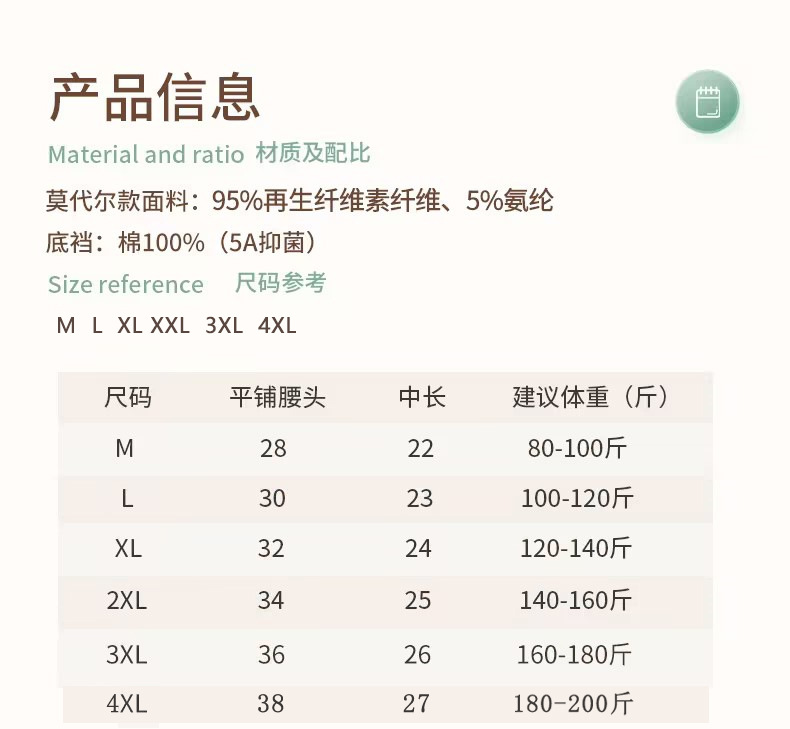 产品信息

Material and ratio 材质及配比

莫代尔款面料：95%再生纤维素纤维、5%氨纶

底裆：棉100%（5A抑菌）

Size reference 尺码参考

M L XL XXL 3XL 4XL

| 尺码 | 平铺腰头 | 中长 | 建议体重（斤） |
|---|---|---|---|
| M | 28 | 22 | 80-100斤 |
| L | 30 | 23 | 100-120斤 |
| XL | 32 | 24 | 120-140斤 |
| 2XL | 34 | 25 | 140-160斤 |
| 3XL | 36 | 26 | 160-180斤 |
| 4XL | 38 | 27 | 180-200斤 |